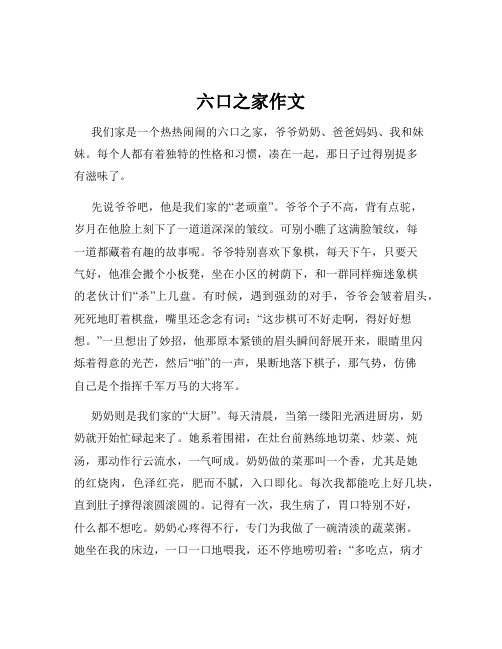 六口之家作文

我们家是一个热热闹闹的六口之家，爷爷奶奶、爸爸妈妈、我和妹妹。每个人都有着独特的性格和习惯，凑在一起，那日子过得别提多有滋味了。

先说爷爷吧，他是我们家的“老顽童”。爷爷个子不高，背有点驼，岁月在他脸上刻下了一道道深深的皱纹。可别小瞧了这满脸皱纹，每一道都藏着有趣的故事呢。爷爷特别喜欢下象棋，每天下午，只要天气好，他准会搬个小板凳，坐在小区的树荫下，和一群同样痴迷象棋的老伙计们“杀”上几盘。有时候，遇到强劲的对手，爷爷会皱着眉头，死死地盯着棋盘，嘴里还念念有词：“这步棋可不好走啊，得好好想想。”一旦想出了妙招，他那原本紧锁的眉头瞬间舒展开来，眼睛里闪烁着得意的光芒，然后“啪”的一声，果断地落下棋子，那气势，仿佛自己是个指挥千军万马的大将军。

奶奶则是我们家的“大厨”。每天清晨，当第一缕阳光洒进厨房，奶奶就开始忙碌起来了。她系着围裙，在灶台前熟练地切菜、炒菜、炖汤，那动作行云流水，一气呵成。奶奶做的菜那叫一个香，尤其是她的红烧肉，色泽红亮，肥而不腻，入口即化。每次我都能吃上好几块，直到肚子撑得滚圆滚圆的。记得有一次，我生病了，胃口特别不好，什么都不想吃。奶奶心疼得不行，专门为我做了一碗清淡的蔬菜粥。她坐在我的床边，一口一口地喂我，还不停地唠叨着：“多吃点，病才